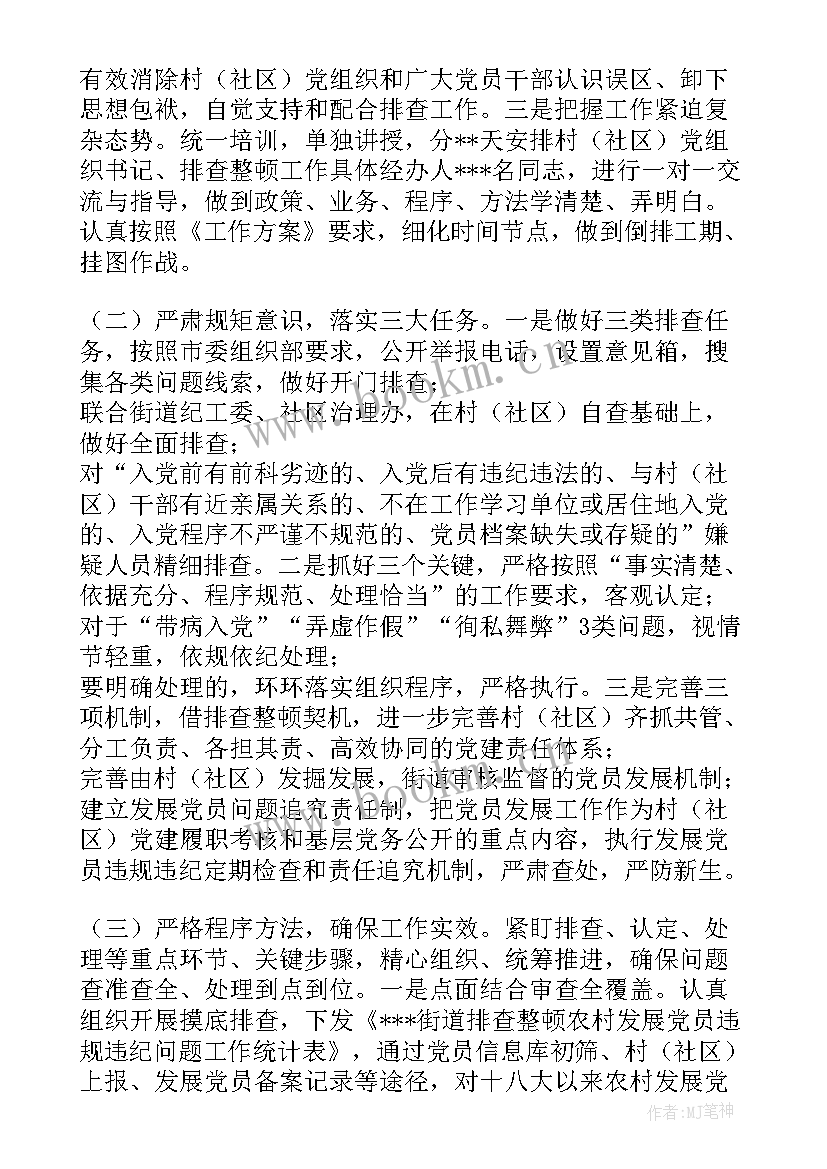 有效消除村（社区）党组织和广大党员干部认识误区、卸下思想包袱，自觉支持和配合排查工作。三是把握工作紧迫复杂态势。统一培训，单独讲授，分**天安排村（社区）党组织书记、排查整顿工作具体经办人***名同志，进行一对一交流与指导，做到政策、业务、程序、方法学清楚、弄明白。认真按照《工作方案》要求，细化时间节点，做到倒排工期、挂图作战。

（二）严肃规矩意识，落实三大任务。一是做好三类排查任务，按照市委组织部要求，公开举报电话，设置意见箱，搜集各类问题线索，做好开门排查；
联合街道纪工委、社区治理办，在村（社区）自查基础上，做好全面排查；
对“入党前有前科劣迹的、入党后有违纪违法的、与村（社区）干部有近亲属关系的、不在工作学习单位或居住地入党的、入党程序不严谨不规范的、党员档案缺失或存疑的”嫌疑人员精细排查。二是抓好三个关键，严格按照“事实清楚、依据充分、程序规范、处理恰当”的工作要求，客观认定；
对于“带病入党”“弄虚作假”“徇私舞弊”3类问题，视情节轻重，依规依纪处理；
要明确处理的，环环落实组织程序，严格执行。三是完善三项机制，借排查整顿契机，进一步完善村（社区）齐抓共管、分工负责、各担其责、高效协同的党建责任体系；
完善由村（社区）发掘发展，街道审核监督的党员发展机制；
建立发展党员问题追究责任制，把党员发展工作作为村（社区）党建履职考核和基层党务公开的重点内容，执行发展党员违规违纪定期检查和责任追究机制，严肃查处，严防新生。

（三）严格程序方法，确保工作实效。紧盯排查、认定、处理等重点环节、关键步骤，精心组织、统筹推进，确保问题查准查全、处理到点到位。一是点面结合审查全覆盖。认真组织开展摸底排查，下发《***街道排查整顿农村发展党员违规违纪问题工作统计表》，通过党员信息库初筛、村（社区）上报、发展党员备案记录等途径，对十八大以来农村发展党

www.bookm.cn

作者：MJ笔神